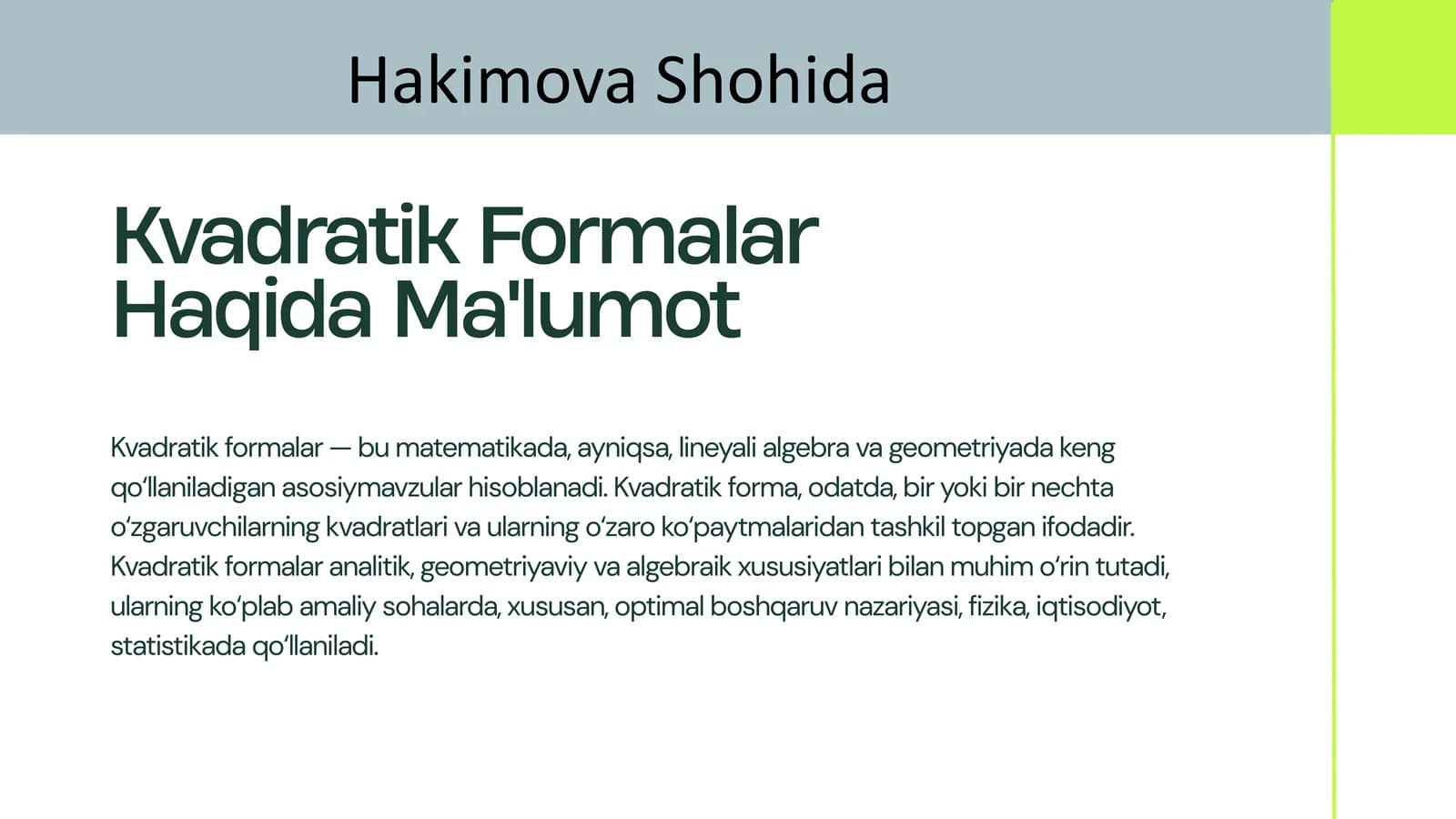 Hakimova Shohida

Kvadratik Formalar
Haqida Ma'lumot

Kvadratik formalar — bu matematikada, ayniqsa, lineyali algebra va geometriyada keng qo'llaniladigan asosiymavzular hisoblanadi. Kvadratik forma, odatda, bir yoki bir nechta o'zgaruvchilarning kvadratlari va ularning o'zaro ko'paytmalaridan tashkil topgan ifodadir. Kvadratik formalar analitik, geometriyaviy va algebraik xususiyatlari bilan muhim o'rin tutadi, ularning ko'plab amaliy sohalarda, xususan, optimal boshqaruv nazariyasi, fizika, iqtisodiyot, statistikada qo'llaniladi.